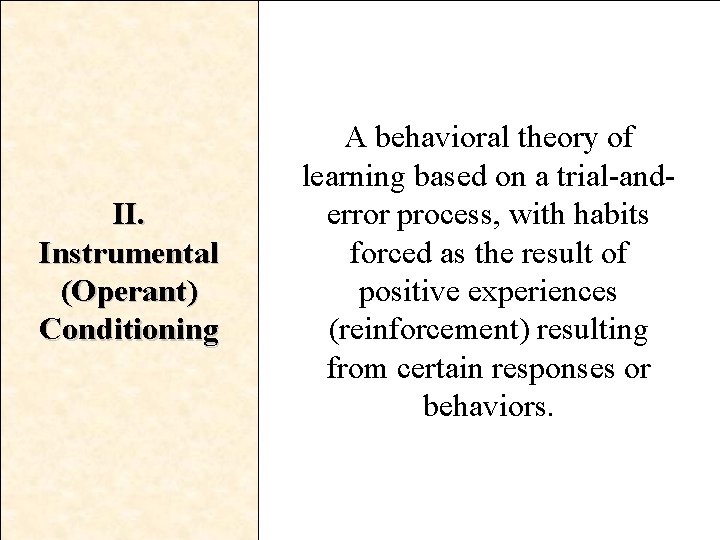 II.
Instrumental
(Operant)
Conditioning

A behavioral theory of learning based on a trial-and-error process, with habits forced as the result of positive experiences (reinforcement) resulting from certain responses or behaviors.